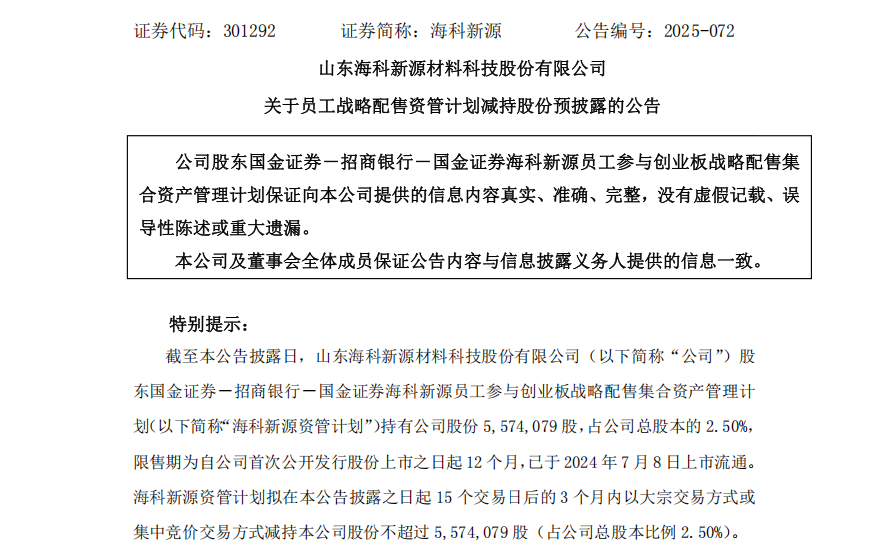 证券代码：301292　　证券简称：海科新源　　公告编号：2025-072

山东海科新源材料科技股份有限公司

关于员工战略配售资管计划减持股份预披露的公告

公司股东国金证券－招商银行－国金证券海科新源员工参与创业板战略配售集合资产管理计划保证向本公司提供的信息内容真实、准确、完整，没有虚假记载、误导性陈述或重大遗漏。

本公司及董事会全体成员保证公告内容与信息披露义务人提供的信息一致。

特别提示：

截至本公告披露日，山东海科新源材料科技股份有限公司（以下简称“公司”）股东国金证券－招商银行－国金证券海科新源员工参与创业板战略配售集合资产管理计划(以下简称“海科新源资管计划”)持有公司股份 5,574,079 股，占公司总股本的 2.50%，限售期为自公司首次公开发行股份上市之日起 12 个月，已于 2024 年 7 月 8 日上市流通。海科新源资管计划拟在本公告披露之日起 15 个交易日后的 3 个月内以大宗交易方式或集中竞价交易方式减持本公司股份不超过 5,574,079 股（占公司总股本比例 2.50%）。